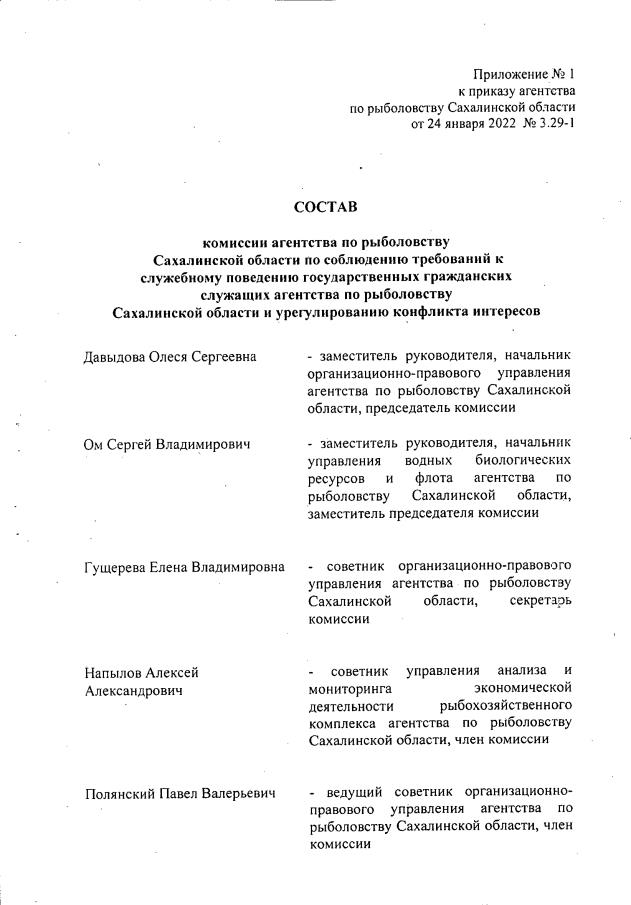 Приложение № 1
к приказу агентства
по рыболовству Сахалинской области
от 24 января 2022 № 3.29-1

СОСТАВ

комиссии агентства по рыболовству Сахалинской области по соблюдению требований к служебному поведению государственных гражданских служащих агентства по рыболовству Сахалинской области и урегулированию конфликта интересов

Давыдова Олеся Сергеевна

- заместитель руководителя, начальник организационно-правового управления агентства по рыболовству Сахалинской области, председатель комиссии

Ом Сергей Владимирович

- заместитель руководителя, начальник управления водных биологических ресурсов и флота агентства по рыболовству Сахалинской области, заместитель председателя комиссии

Гущерева Елена Владимировна

- советник организационно-правового управления агентства по рыболовству Сахалинской области, секретарь комиссии

Напылов Алексей Александрович

- советник управления анализа и мониторинга экономической деятельности рыбохозяйственного комплекса агентства по рыболовству Сахалинской области, член комиссии

Полянский Павел Валерьевич

- ведущий советник организационно-правового управления агентства по рыболовству Сахалинской области, член комиссии